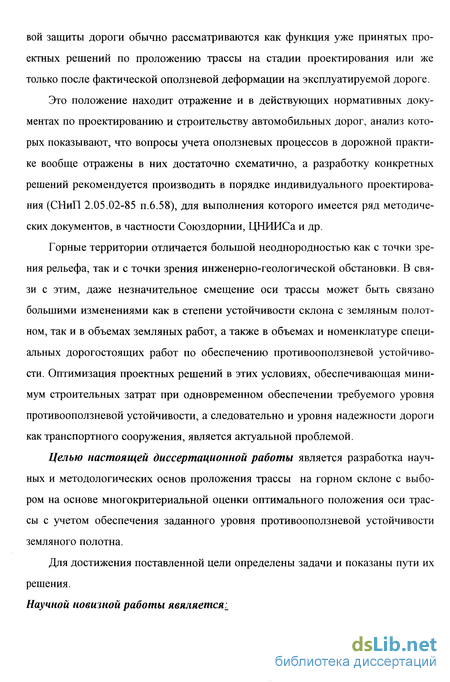 вой защиты дороги обычно рассматриваются как функция уже принятых проектных решений по проложению трассы на стадии проектирования или же только после фактической оползневой деформации на эксплуатируемой дороге.

Это положение находит отражение и в действующих нормативных документах по проектированию и строительству автомобильных дорог, анализ которых показывают, что вопросы учета оползневых процессов в дорожной практике вообще отражены в них достаточно схематично, а разработку конкретных решений рекомендуется производить в порядке индивидуального проектирования (СНиП 2.05.02-85 п.6.58), для выполнения которого имеется ряд методических документов, в частности Союздорнии, ЦНИИСа и др.

Горные территории отличается большой неоднородностью как с точки зрения рельефа, так и с точки зрения инженерно-геологической обстановки. В связи с этим, даже незначительное смещение оси трассы может быть связано большими изменениями как в степени устойчивости склона с земляным полотном, так и в объемах земляных работ, а также в объемах и номенклатуре специальных дорогостоящих работ по обеспечению противооползневой устойчивости. Оптимизация проектных решений в этих условиях, обеспечивающая минимум строительных затрат при одновременном обеспечении требуемого уровня противооползневой устойчивости, а следовательно и уровня надежности дороги как транспортного сооружения, является актуальной проблемой.

Целью настоящей диссертационной работы является разработка научных и методологических основ проложения трассы на горном склоне с выбором на основе многокритериальной оценки оптимального положения оси трассы с учетом обеспечения заданного уровня противооползневой устойчивости земляного полотна.

Для достижения поставленной цели определены задачи и показаны пути их решения.

Научной новизной работы являяется:

dsLib.net
библиотека диссертаций